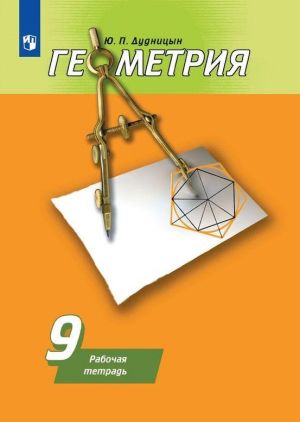 Ю. П. Дудницын

ГЕОМЕТРИЯ

9

Рабочая тетрадь